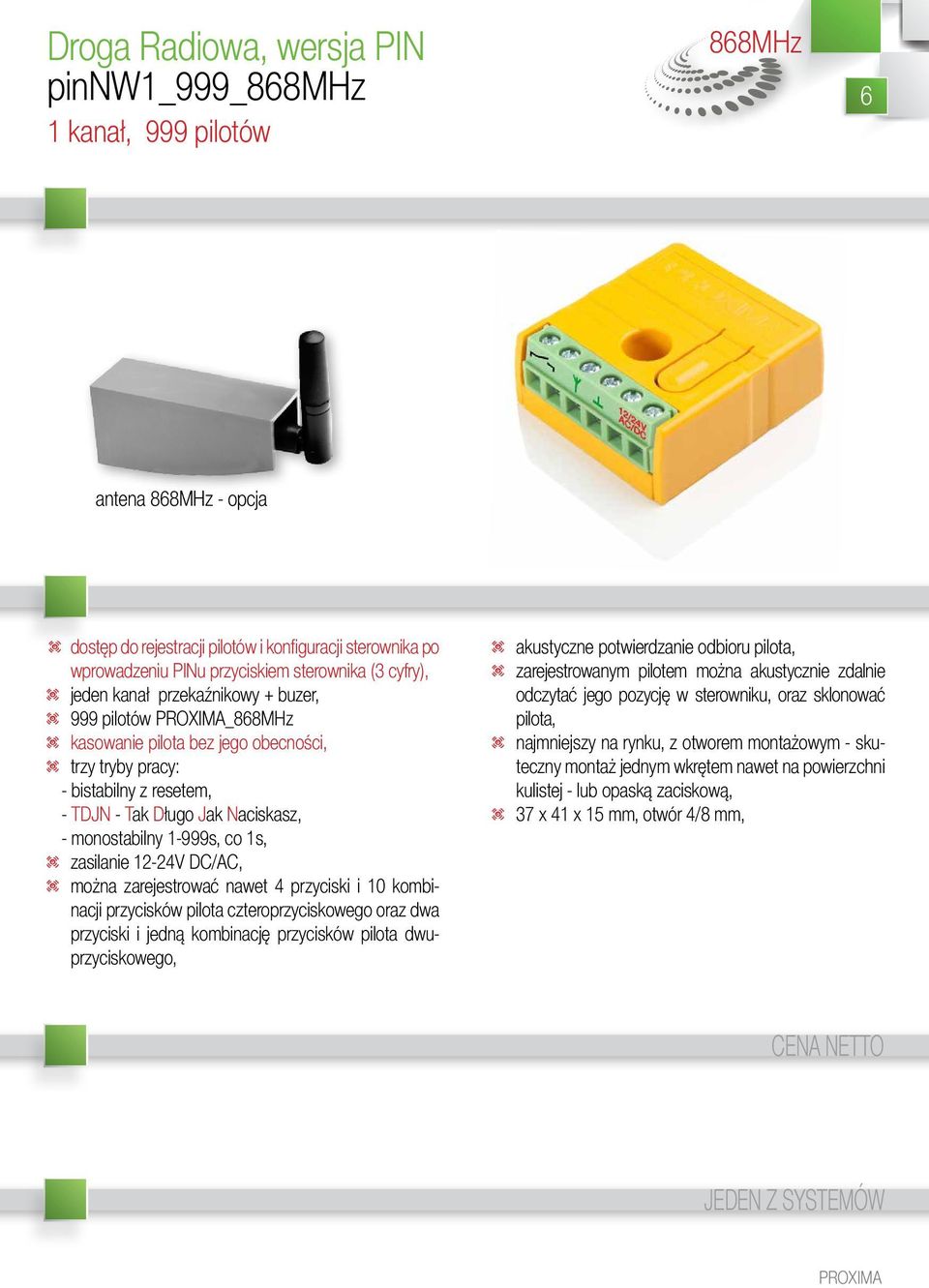 Droga Radiowa, wersja PIN
pinNW1_999_868MHz
1 kanał, 999 pilotów

868MHz

6

antena 868MHz - opcja

12/24V AC/DC

dostęp do rejestracji pilotów i konfiguracji sterownika po wprowadzeniu PINu przyciskiem sterownika (3 cyfry),
jeden kanał przekaźnikowy + buzer,
999 pilotów PROXIMA_868MHz
kasowanie pilota bez jego obecności,
trzy tryby pracy:
- bistabilny z resetem,
- TDJN - Tak Długo Jak Naciskasz,
- monostabilny 1-999s, co 1s,
zasilanie 12-24V DC/AC,
można zarejestrować nawet 4 przyciski i 10 kombinacji przycisków pilota czteroprzyciskowego oraz dwa przyciski i jedną kombinację przycisków pilota dwuprzyciskowego,

akustyczne potwierdzanie odbioru pilota,
zarejestrowanym pilotem można akustycznie zdalnie odczytać jego pozycję w sterowniku, oraz sklonować pilota,
najmniejszy na rynku, z otworem montażowym - skuteczny montaż jednym wkrętem nawet na powierzchni kulistej - lub opaską zaciskową,
37 x 41 x 15 mm, otwór 4/8 mm,

CENA NETTO

JEDEN Z SYSTEMÓW

PROXIMA